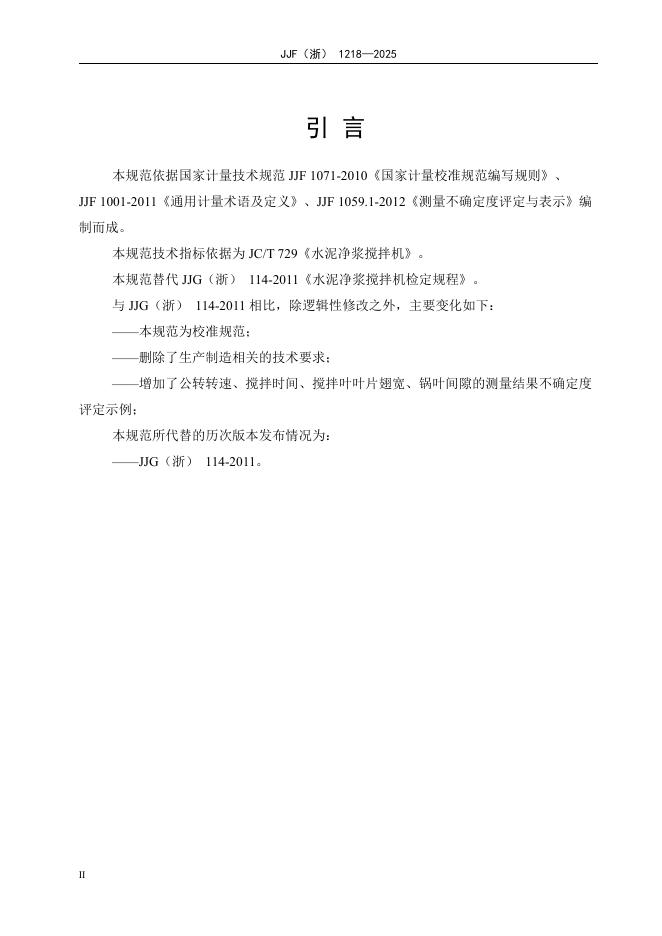 JJF（浙） 1218—2025

引 言

本规范依据国家计量技术规范 JJF 1071-2010《国家计量校准规范编写规则》、JJF 1001-2011《通用计量术语及定义》、JJF 1059.1-2012《测量不确定度评定与表示》编制而成。

本规范技术指标依据为 JC/T 729《水泥净浆搅拌机》。

本规范替代 JJG（浙） 114-2011《水泥净浆搅拌机检定规程》。

与 JJG（浙） 114-2011 相比，除逻辑性修改之外，主要变化如下：

——本规范为校准规范；

——删除了生产制造相关的技术要求；

——增加了公转转速、搅拌时间、搅拌叶叶片翅宽、锅叶间隙的测量结果不确定度评定示例；

本规范所代替的历次版本发布情况为：

——JJG（浙） 114-2011。

II